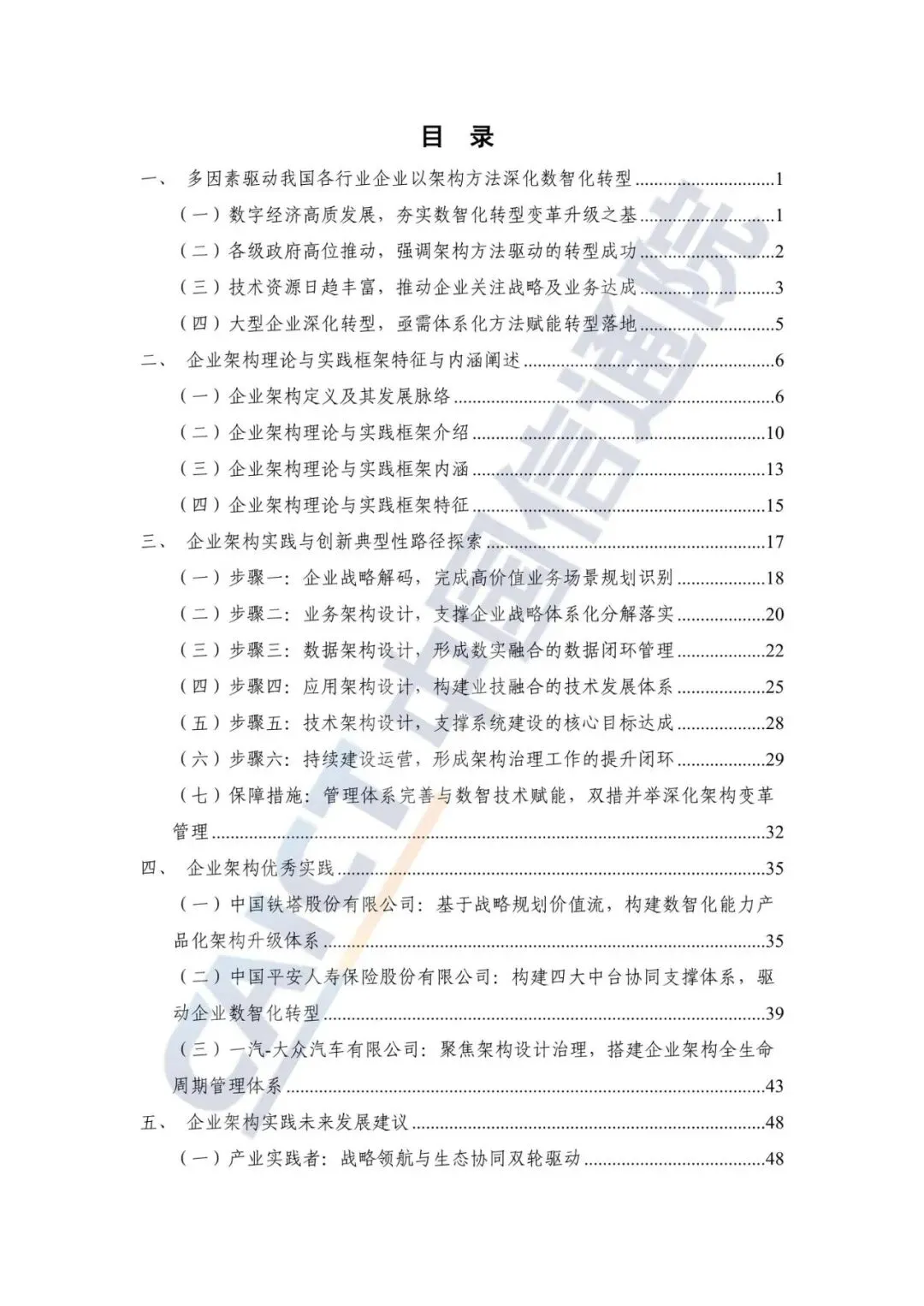 目 录

一、 多因素驱动我国各行业企业以架构方法深化数智化转型 1

（一）数字经济高质发展，夯实数智化转型变革升级之基 1

（二）各级政府高位推动，强调架构方法驱动的转型成功 2

（三）技术资源日趋丰富，推动企业关注战略及业务达成 3

（四）大型企业深化转型，亟需体系化方法赋能转型落地 5

二、 企业架构理论与实践框架特征与内涵阐述 6

（一）企业架构定义及其发展脉络 6

（二）企业架构理论与实践框架介绍 10

（三）企业架构理论与实践框架内涵 13

（四）企业架构理论与实践框架特征 15

三、 企业架构实践与创新典型性路径探索 17

（一）步骤一：企业战略解码，完成高价值业务场景规划识别 18

（二）步骤二：业务架构设计，支撑企业战略体系化分解落实 20

（三）步骤三：数据架构设计，形成数实融合的数据闭环管理 22

（四）步骤四：应用架构设计，构建业技融合的技术发展体系 25

（五）步骤五：技术架构设计，支撑系统建设的核心目标达成 28

（六）步骤六：持续建设运营，形成架构治理工作的提升闭环 29

（七）保障措施：管理体系完善与数智技术赋能，双措并举深化架构变革管理 32

四、 企业架构优秀实践 35

（一）中国铁塔股份有限公司：基于战略规划价值流，构建数智化能力产品化架构升级体系 35

（二）中国平安人寿保险股份有限公司：构建四大中台协同支撑体系，驱动企业数智化转型 39

（三）一汽-大众汽车有限公司：聚焦架构设计治理，搭建企业架构全生命周期管理体系 43

五、 企业架构实践未来发展建议 48

（一）产业实践者：战略领航与生态协同双轮驱动 48

CAICT中国信通院